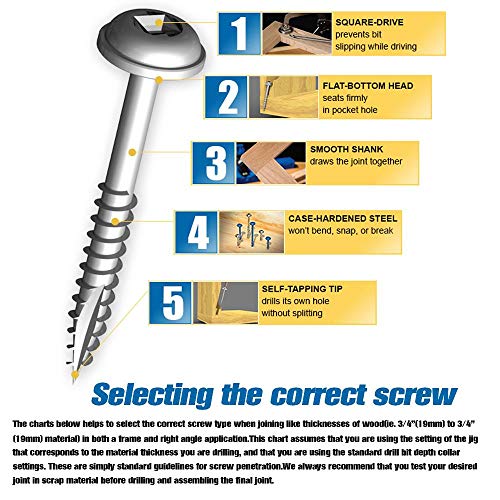 1
SQUARE-DRIVE
prevents bit slipping while driving

2
FLAT-BOTTOM HEAD
seats firmly in pocket hole

3
SMOOTH SHANK
draws the joint together

4
CASE-HARDENED STEEL
won't bend, snap, or break

5
SELF-TAPPING TIP
drills its own hole without splitting

Selecting the correct screw

The charts below helps to select the correct screw type when joining like thicknesses of wood(ie. 3/4"(19mm) to 3/4"(19mm) material) in both a frame and right angle application.This chart assumes that you are using the setting of the jig that corresponds to the material thickness you are drilling, and that you are using the standard drill bit depth collar settings. These are simply standard guidelines for screw penetration.We always recommend that you test your desired joint in scrap material before drilling and assembling the final joint.